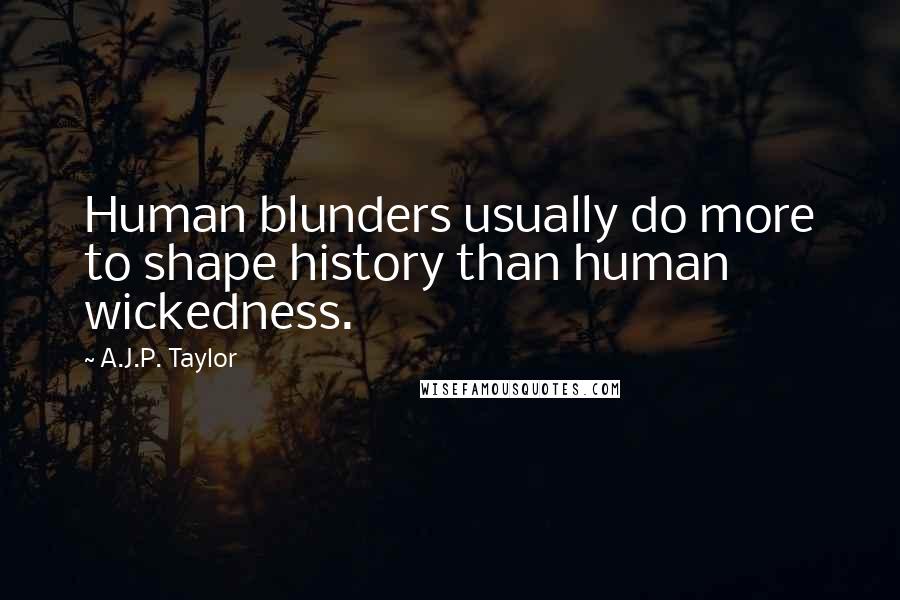 Human blunders usually do more to shape history than human wickedness.

~ A.J.P. Taylor

WISEFAMOUSQUOTES.COM